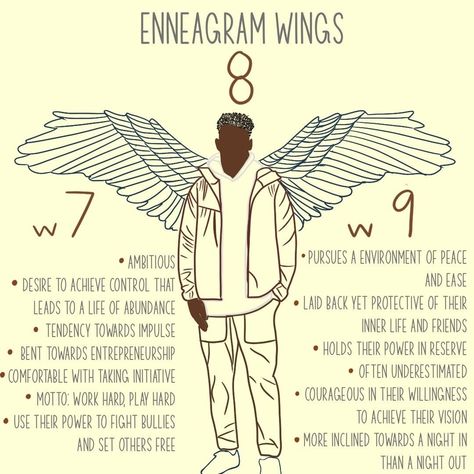 ENNEAGRAM WINGS

8

w7

• AMBITIOUS
• DESIRE TO ACHIEVE CONTROL THAT LEADS TO A LIFE OF ABUNDANCE
• TENDENCY TOWARDS IMPULSE
• BENT TOWARDS ENTREPRENEURSHIP
• COMFORTABLE WITH TAKING INITIATIVE
• MOTTO: WORK HARD, PLAY HARD
• USE THEIR POWER TO FIGHT BULLIES AND SET OTHERS FREE

w9

• PURSUES A ENVIRONMENT OF PEACE AND EASE
• LAID BACK YET PROTECTIVE OF THEIR INNER LIFE AND FRIENDS
• HOLDS THEIR POWER IN RESERVE
• OFTEN UNDERESTIMATED
• COURAGEOUS IN THEIR WILLINGNESS TO ACHIEVE THEIR VISION
• MORE INCLINED TOWARDS A NIGHT IN THAN A NIGHT OUT